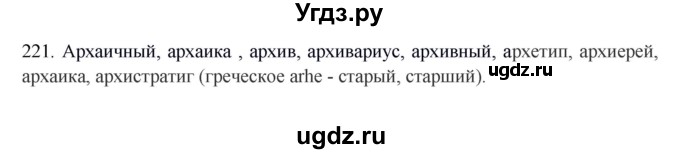 Угдз.ру

221. Архаичный, архаика , архив, архивариус, архивный, архетип, архиерей, архаика, архистратиг (греческое arhe - старый, старший). ugdz.ru

ugdz.ru